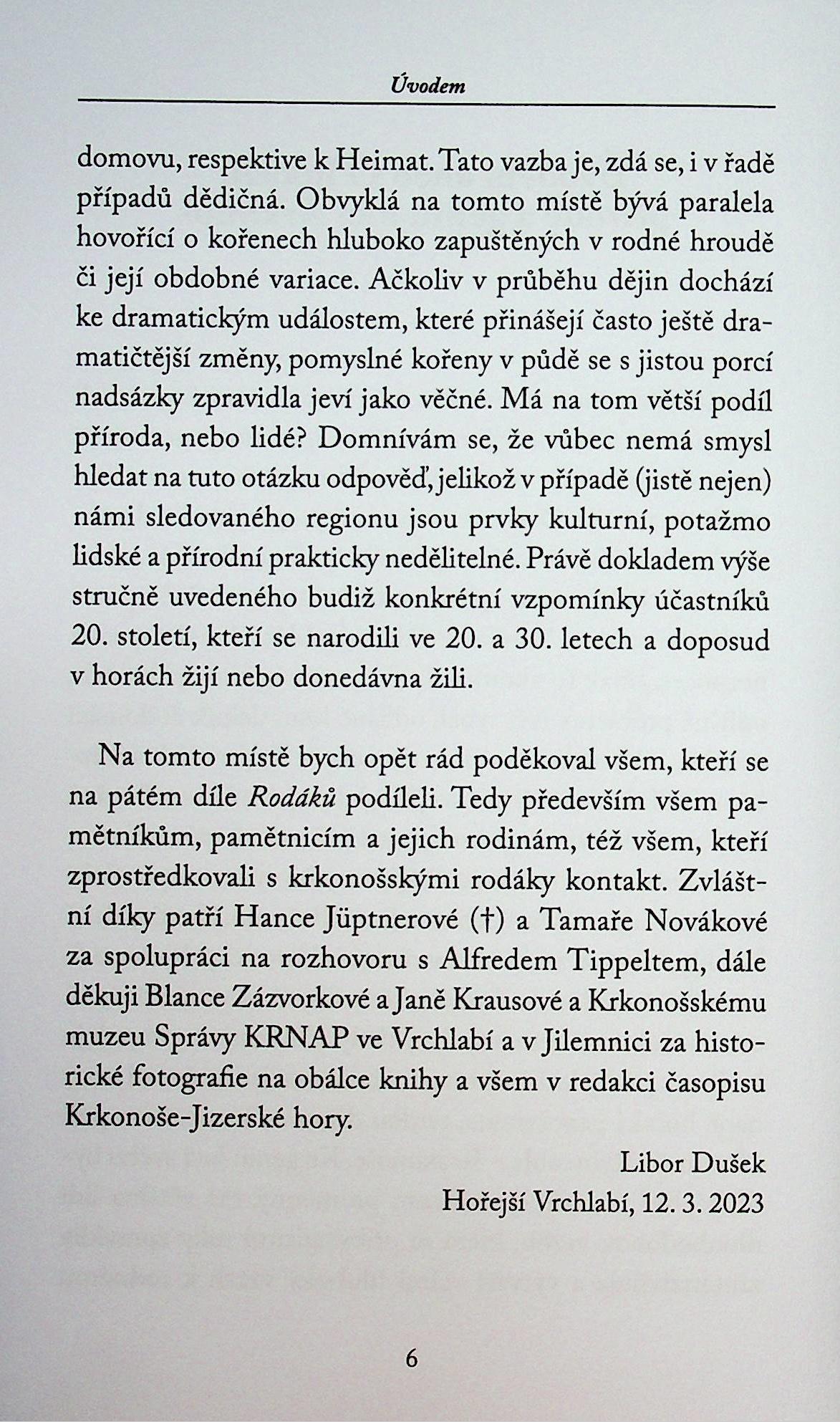 Úvodem

domovu, respektive k Heimat. Tato vazba je, zdá se, i v řadě případů dědičná. Obvyklá na tomto místě bývá paralela hovořící o kořenech hluboko zapuštěných v rodné hroudě či její obdobné variace. Ačkoliv v průběhu dějin dochází ke dramatickým událostem, které přinášejí často ještě dramatičtější změny, pomyslné kořeny v půdě se s jistou porcí nadsázky zpravidla jeví jako věčné. Má na tom větší podíl příroda, nebo lidé? Domnívám se, že vůbec nemá smysl hledat na tuto otázku odpověď, jelikož v případě (jistě nejen) námi sledovaného regionu jsou prvky kulturní, potažmo lidské a přírodní prakticky nedělitelné. Právě dokladem výše stručně uvedeného budiž konkrétní vzpomínky účastníků 20. století, kteří se narodili ve 20. a 30. letech a doposud v horách žijí nebo donedávna žili.

Na tomto místě bych opět rád poděkoval všem, kteří se na pátém díle Rodáků podíleli. Tedy především všem pamětníkům, pamětnicím a jejich rodinám, též všem, kteří zprostředkovali s krkonošskými rodáky kontakt. Zvláštní díky patří Hance Jüptnerové (†) a Tamaře Novákové za spolupráci na rozhovoru s Alfredem Tippeltem, dále děkuji Blance Zázvorkové a Janě Krausové a Krkonošskému muzeu Správy KRNAP ve Vrchlabí a v Jilemnici za historické fotografie na obálce knihy a všem v redakci časopisu Krkonoše-Jizerské hory.

Libor Dušek
Hořejší Vrchlabí, 12. 3. 2023

6